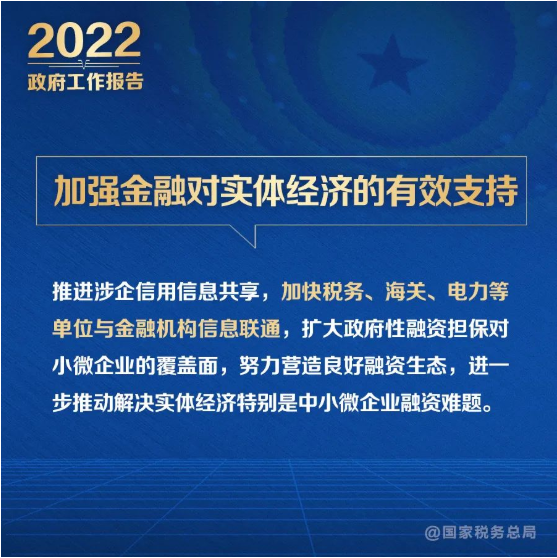 2022
政府工作报告

加强金融对实体经济的有效支持

推进涉企信用信息共享，加快税务、海关、电力等单位与金融机构信息联通，扩大政府性融资担保对小微企业的覆盖面，努力营造良好融资生态，进一步推动解决实体经济特别是中小微企业融资难题。

@国家税务总局